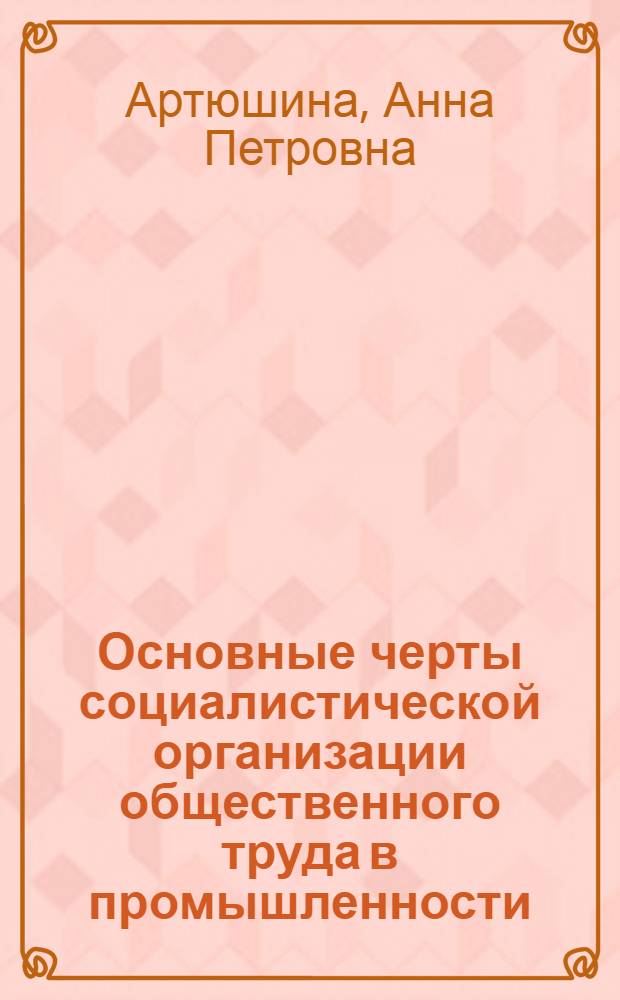 Артюшина, Анна Петровна

Основные черты социалистической организации общественного труда в промышленности